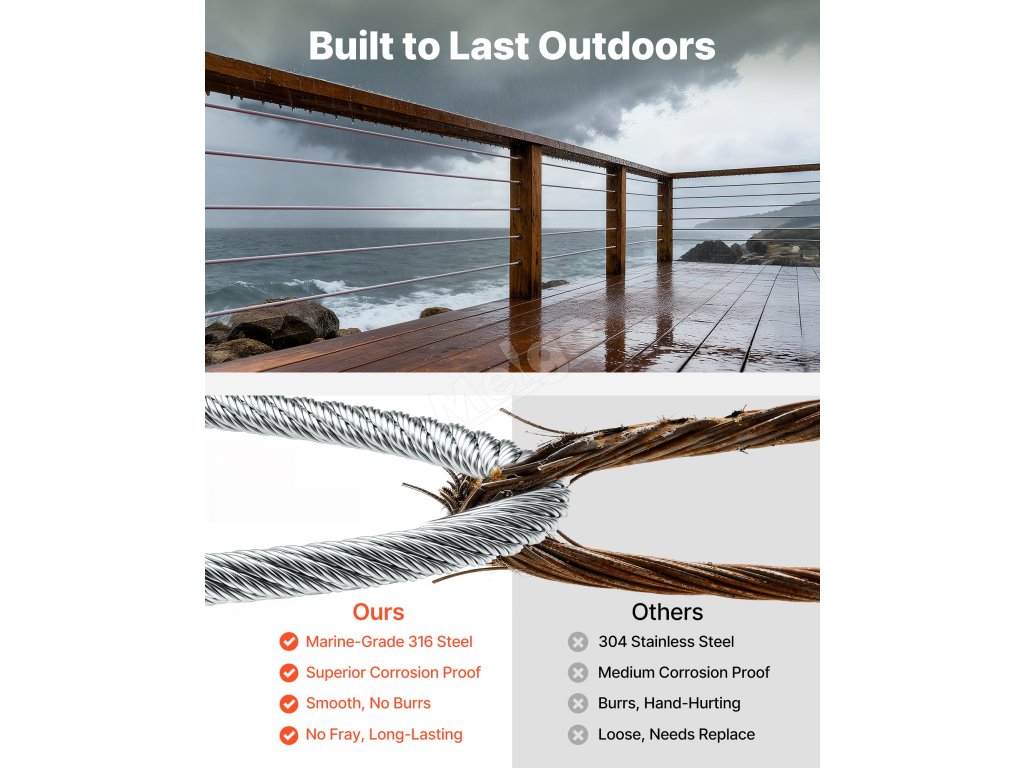 Built to Last Outdoors

Ours
Marine-Grade 316 Steel
Superior Corrosion Proof
Smooth, No Burrs
No Fray, Long-Lasting

Others
304 Stainless Steel
Medium Corrosion Proof
Burrs, Hand-Hurting
Loose, Needs Replace